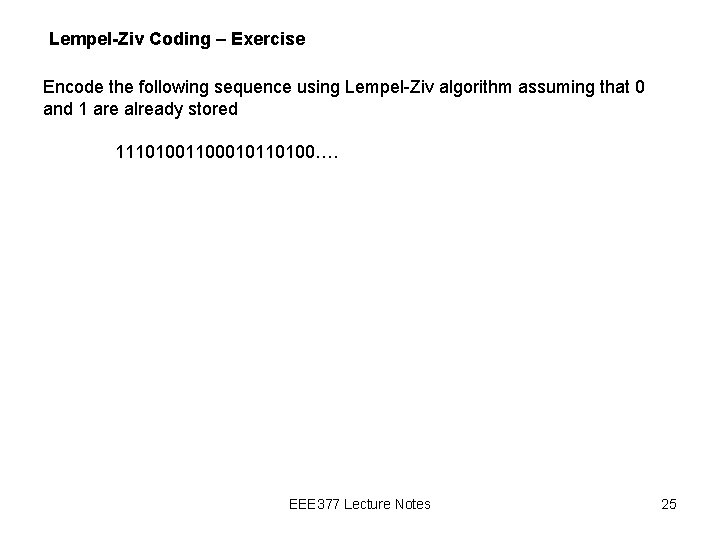 Lempel-Ziv Coding – Exercise

Encode the following sequence using Lempel-Ziv algorithm assuming that 0 and 1 are already stored

11101001100010110100….

EEE377 Lecture Notes

25